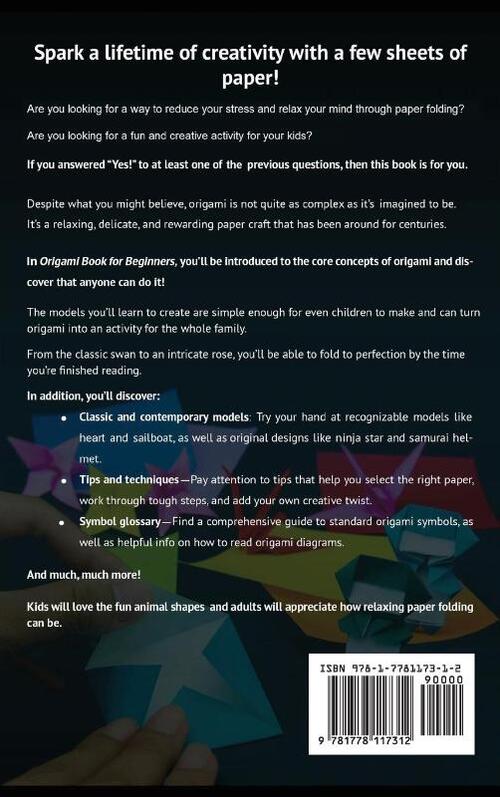 Spark a lifetime of creativity with a few sheets of paper!

Are you looking for a way to reduce your stress and relax your mind through paper folding?

Are you looking for a fun and creative activity for your kids?

If you answered "Yes!" to at least one of the previous questions, then this book is for you.

Despite what you might believe, origami is not quite as complex as it's imagined to be. It's a relaxing, delicate, and rewarding paper craft that has been around for centuries.

In Origami Book for Beginners, you'll be introduced to the core concepts of origami and discover that anyone can do it!

The models you'll learn to create are simple enough for even children to make and can turn origami into an activity for the whole family.

From the classic swan to an intricate rose, you'll be able to fold to perfection by the time you're finished reading.

In addition, you'll discover:

• Classic and contemporary models: Try your hand at recognizable models like heart and sailboat, as well as original designs like ninja star and samurai helmet.
• Tips and techniques—Pay attention to tips that help you select the right paper, work through tough steps, and add your own creative twist.
• Symbol glossary—Find a comprehensive guide to standard origami symbols, as well as helpful info on how to read origami diagrams.

And much, much more!

Kids will love the fun animal shapes and adults will appreciate how relaxing paper folding can be.

ISBN 978-1-7781173-1-2
90000
9 781778 117312